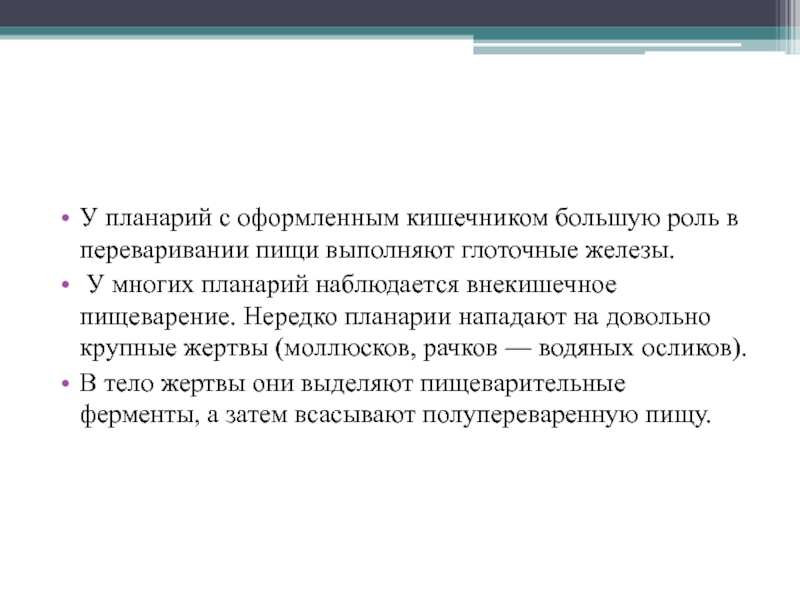 • У планарий с оформленным кишечником большую роль в переваривании пищи выполняют глоточные железы.
• У многих планарий наблюдается внекишечное пищеварение. Нередко планарии нападают на довольно крупные жертвы (моллюсков, рачков — водяных осликов).
• В тело жертвы они выделяют пищеварительные ферменты, а затем всасывают полупереваренную пищу.